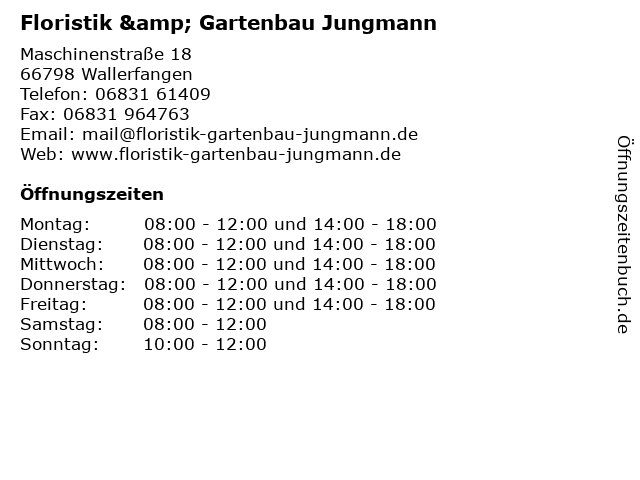 Floristik &amp; Gartenbau Jungmann

Maschinenstraße 18
66798 Wallerfangen
Telefon: 06831 61409
Fax: 06831 964763
Email: mail@floristik-gartenbau-jungmann.de
Web: www.floristik-gartenbau-jungmann.de

Öffnungszeiten

| Montag: | 08:00 - 12:00 und 14:00 - 18:00 |
|---|---|
| Dienstag: | 08:00 - 12:00 und 14:00 - 18:00 |
| Mittwoch: | 08:00 - 12:00 und 14:00 - 18:00 |
| Donnerstag: | 08:00 - 12:00 und 14:00 - 18:00 |
| Freitag: | 08:00 - 12:00 und 14:00 - 18:00 |
| Samstag: | 08:00 - 12:00 |
| Sonntag: | 10:00 - 12:00 |

Öffnungszeitenbuch.de